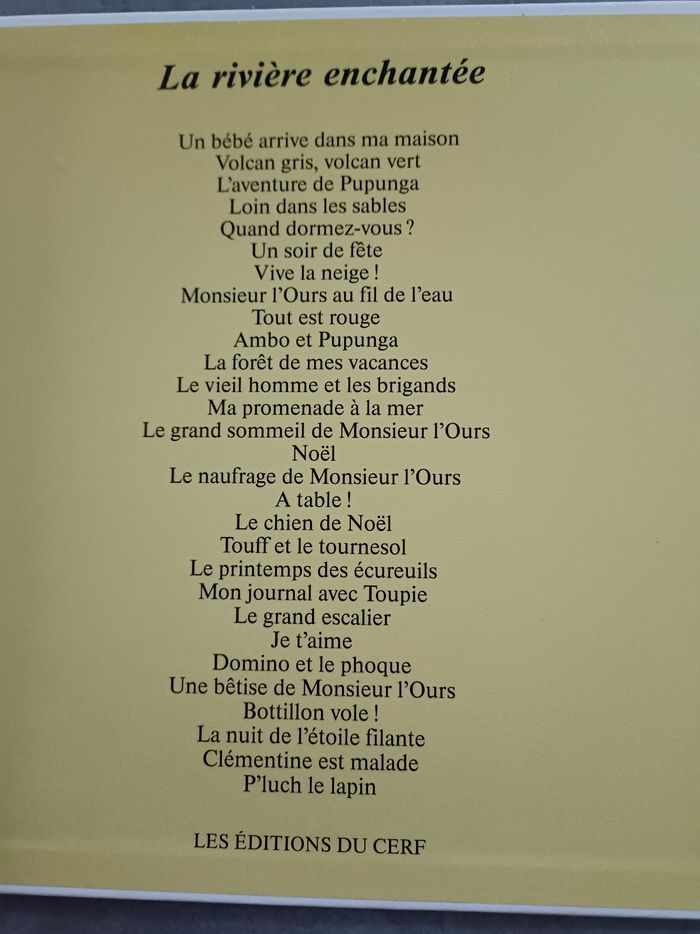 La rivière enchantée

Un bébé arrive dans ma maison
Volcan gris, volcan vert
L'aventure de Pupunga
Loin dans les sables
Quand dormez-vous ?
Un soir de fête
Vive la neige !
Monsieur l'Ours au fil de l'eau
Tout est rouge
Ambo et Pupunga
La forêt de mes vacances
Le vieil homme et les brigands
Ma promenade à la mer
Le grand sommeil de Monsieur l'Ours
Noël
Le naufrage de Monsieur l'Ours
A table !
Le chien de Noël
Touff et le tournesol
Le printemps des écureuils
Mon journal avec Toupie
Le grand escalier
Je t'aime
Domino et le phoque
Une bêtise de Monsieur l'Ours
Bottillon vole !
La nuit de l'étoile filante
Clémentine est malade
P'luch le lapin

LES ÉDITIONS DU CERF